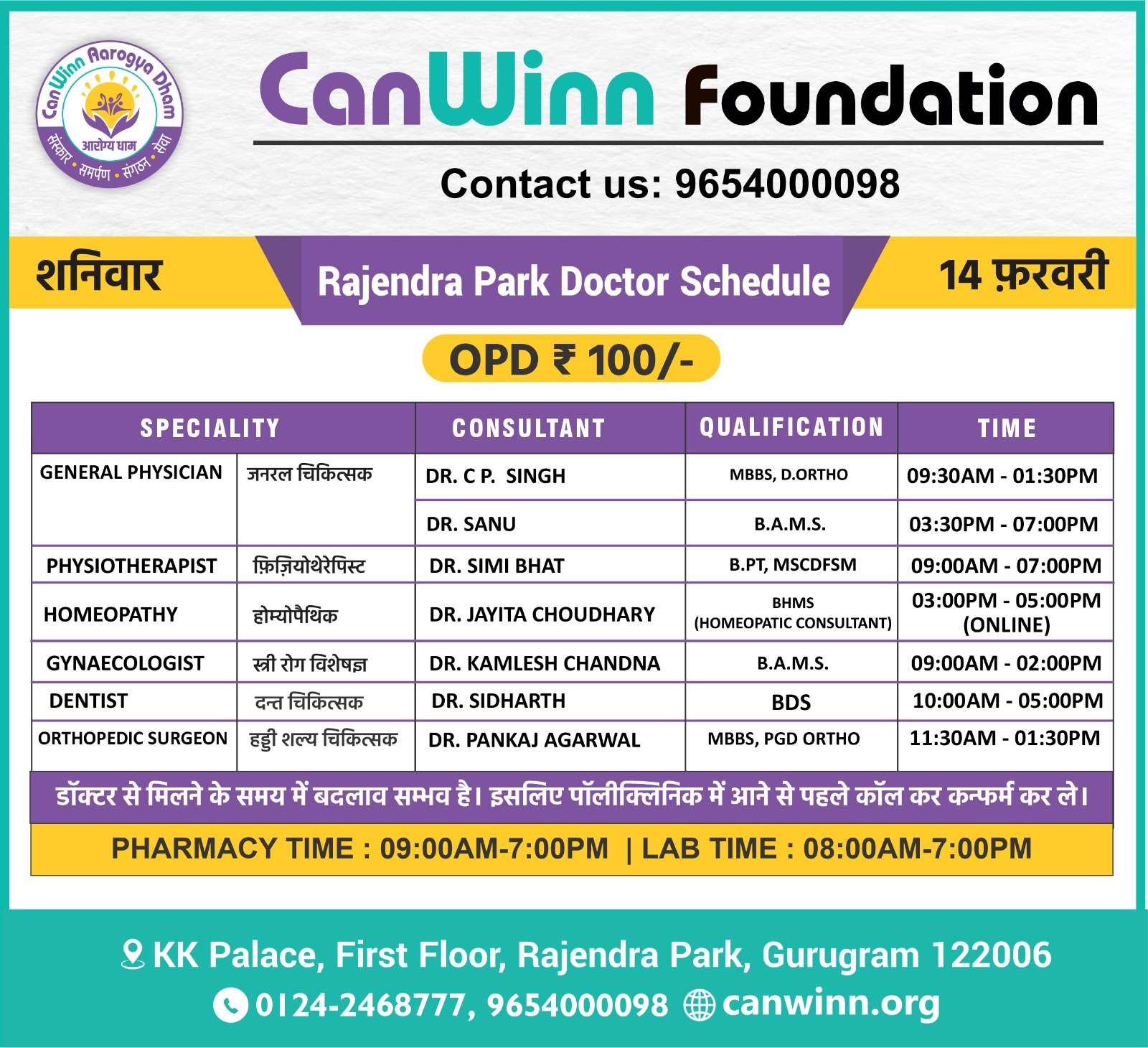 CanWinn Aarogya Dham
आरोग्य धाम
संस्कार • समर्पण • संगठन • सेवा

CanWinn Foundation

Contact us: 9654000098

शनिवार

Rajendra Park Doctor Schedule

14 फ़रवरी

OPD ₹ 100/-

| SPECIALITY | | CONSULTANT | QUALIFICATION | TIME |
|---|---|---|---|---|
| GENERAL PHYSICIAN | जनरल चिकित्सक | DR. C P. SINGH | MBBS, D.ORTHO | 09:30AM - 01:30PM |
| | | DR. SANU | B.A.M.S. | 03:30PM - 07:00PM |
| PHYSIOTHERAPIST | फ़िज़ियोथेरेपिस्ट | DR. SIMI BHAT | B.PT, MSCDFSM | 09:00AM - 07:00PM |
| HOMEOPATHY | होम्योपैथिक | DR. JAYITA CHOUDHARY | BHMS (HOMEOPATIC CONSULTANT) | 03:00PM - 05:00PM (ONLINE) |
| GYNAECOLOGIST | स्त्री रोग विशेषज्ञ | DR. KAMLESH CHANDNA | B.A.M.S. | 09:00AM - 02:00PM |
| DENTIST | दन्त चिकित्सक | DR. SIDHARTH | BDS | 10:00AM - 05:00PM |
| ORTHOPEDIC SURGEON | हड्डी शल्य चिकित्सक | DR. PANKAJ AGARWAL | MBBS, PGD ORTHO | 11:30AM - 01:30PM |

डॉक्टर से मिलने के समय में बदलाव सम्भव है। इसलिए पॉलीक्लिनिक में आने से पहले कॉल कर कन्फर्म कर ले।

PHARMACY TIME : 09:00AM-7:00PM | LAB TIME : 08:00AM-7:00PM

KK Palace, First Floor, Rajendra Park, Gurugram 122006

0124-2468777, 9654000098 canwinn.org